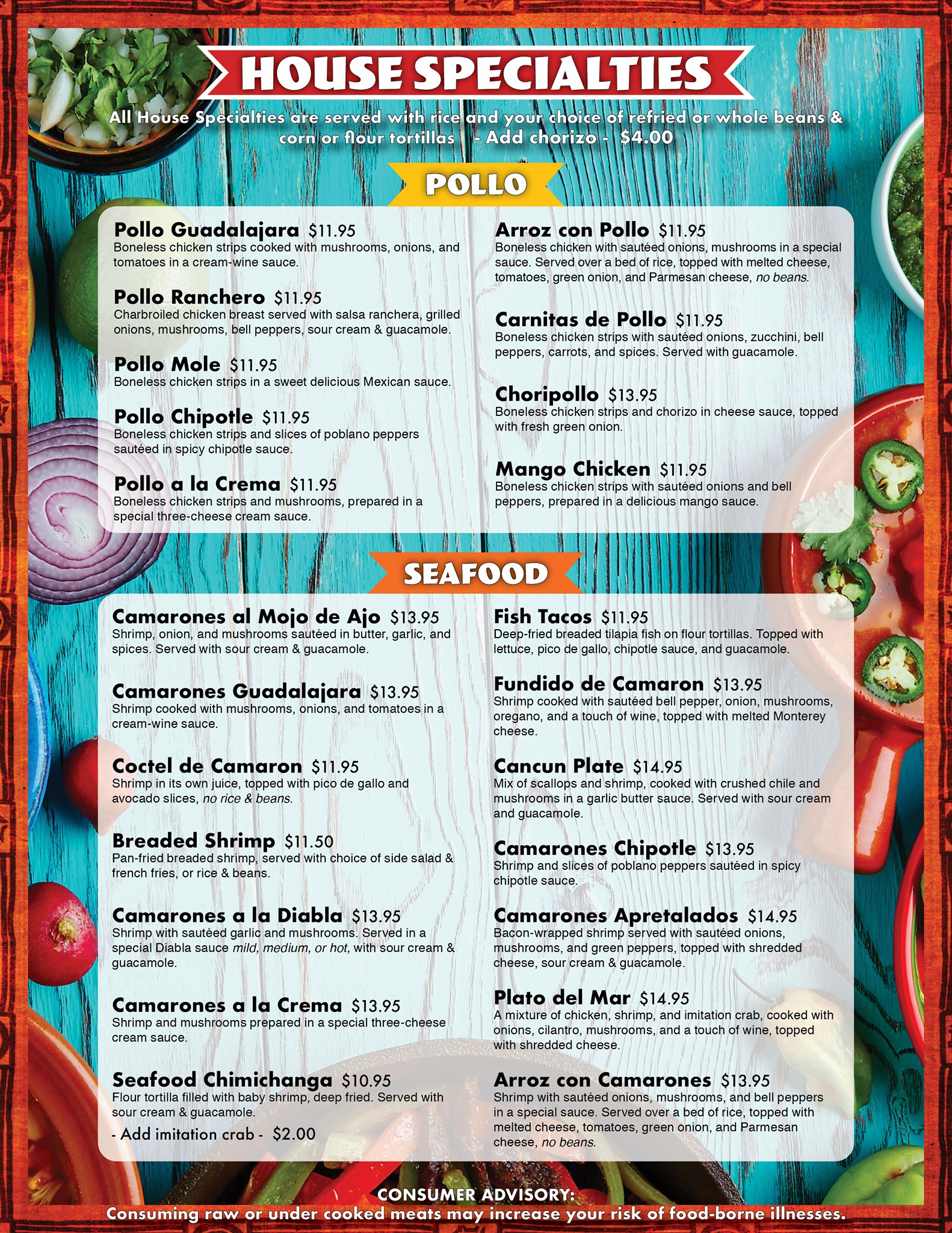 HOUSE SPECIALTIES

All House Specialties are served with rice and your choice of refried or whole beans & corn or flour tortillas - Add chorizo - $4.00

POLLO

Pollo Guadalajara $11.95
Boneless chicken strips cooked with mushrooms, onions, and tomatoes in a cream-wine sauce.

Pollo Ranchero $11.95
Charbroiled chicken breast served with salsa ranchera, grilled onions, mushrooms, bell peppers, sour cream & guacamole.

Pollo Mole $11.95
Boneless chicken strips in a sweet delicious Mexican sauce.

Pollo Chipotle $11.95
Boneless chicken strips and slices of poblano peppers sautéed in spicy chipotle sauce.

Pollo a la Crema $11.95
Boneless chicken strips and mushrooms, prepared in a special three-cheese cream sauce.

Arroz con Pollo $11.95
Boneless chicken with sautéed onions, mushrooms in a special sauce. Served over a bed of rice, topped with melted cheese, tomatoes, green onion, and Parmesan cheese, no beans.

Carnitas de Pollo $11.95
Boneless chicken strips with sautéed onions, zucchini, bell peppers, carrots, and spices. Served with guacamole.

Choripollo $13.95
Boneless chicken strips and chorizo in cheese sauce, topped with fresh green onion.

Mango Chicken $11.95
Boneless chicken strips with sautéed onions and bell peppers, prepared in a delicious mango sauce.

SEAFOOD

Camarones al Mojo de Ajo $13.95
Shrimp, onion, and mushrooms sautéed in butter, garlic, and spices. Served with sour cream & guacamole.

Camarones Guadalajara $13.95
Shrimp cooked with mushrooms, onions, and tomatoes in a cream-wine sauce.

Coctel de Camaron $11.95
Shrimp in its own juice, topped with pico de gallo and avocado slices, no rice & beans.

Breaded Shrimp $11.50
Pan-fried breaded shrimp, served with choice of side salad & french fries, or rice & beans.

Camarones a la Diabla $13.95
Shrimp with sautéed garlic and mushrooms. Served in a special Diabla sauce mild, medium, or hot, with sour cream & guacamole.

Camarones a la Crema $13.95
Shrimp and mushrooms prepared in a special three-cheese cream sauce.

Seafood Chimichanga $10.95
Flour tortilla filled with baby shrimp, deep fried. Served with sour cream & guacamole.
- Add imitation crab - $2.00

Fish Tacos $11.95
Deep-fried breaded tilapia fish on flour tortillas. Topped with lettuce, pico de gallo, chipotle sauce, and guacamole.

Fundido de Camaron $13.95
Shrimp cooked with sautéed bell pepper, onion, mushrooms, oregano, and a touch of wine, topped with melted Monterey cheese.

Cancun Plate $14.95
Mix of scallops and shrimp, cooked with crushed chile and mushrooms in a garlic butter sauce. Served with sour cream and guacamole.

Camarones Chipotle $13.95
Shrimp and slices of poblano peppers sautéed in spicy chipotle sauce.

Camarones Apretalados $14.95
Bacon-wrapped shrimp served with sautéed onions, mushrooms, and green peppers, topped with shredded cheese, sour cream & guacamole.

Plato del Mar $14.95
A mixture of chicken, shrimp, and imitation crab, cooked with onions, cilantro, mushrooms, and a touch of wine, topped with shredded cheese.

Arroz con Camarones $13.95
Shrimp with sautéed onions, mushrooms, and bell peppers in a special sauce. Served over a bed of rice, topped with melted cheese, tomatoes, green onion, and Parmesan cheese, no beans.

CONSUMER ADVISORY:
Consuming raw or under cooked meats may increase your risk of food-borne illnesses.